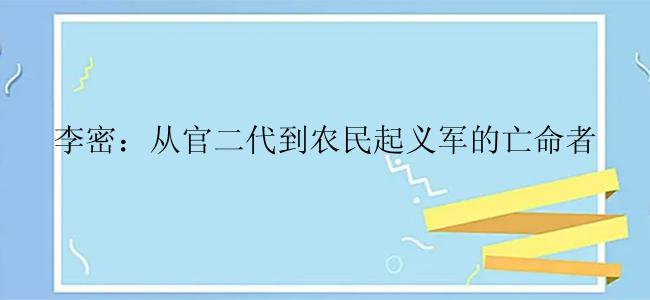 李密：从官二代到农民起义军的亡命者